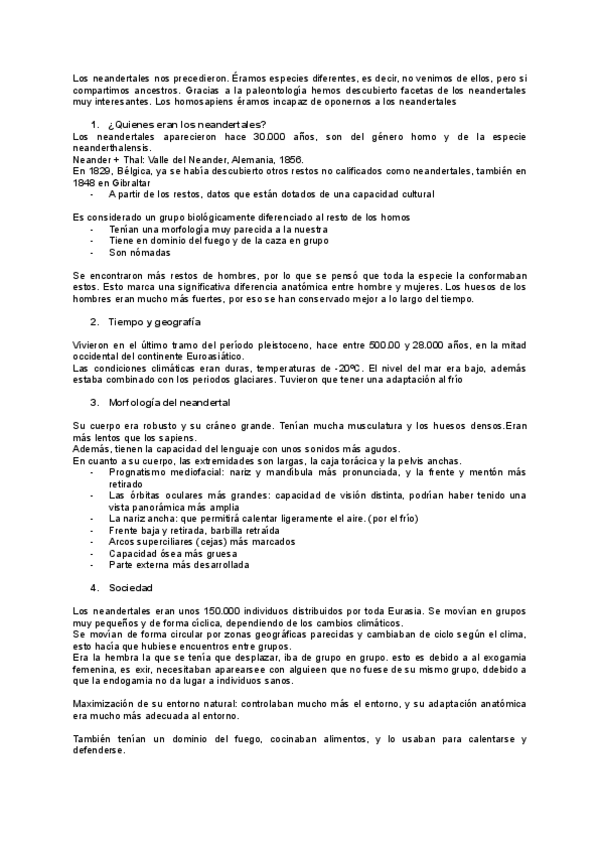 Los neandertales nos precedieron. Éramos especies diferentes, es decir, no venimos de ellos, pero si compartimos ancestros. Gracias a la paleontología hemos descubierto facetas de los neandertales muy interesantes. Los homosapiens éramos incapaz de oponernos a los neandertales

1. ¿Quienes eran los neandertales?

Los neandertales aparecieron hace 30.000 años, son del género homo y de la especie neanderthalensis.
Neander + Thal: Valle del Neander, Alemania, 1856.
En 1829, Bélgica, ya se había descubierto otros restos no calificados como neandertales, también en 1848 en Gibraltar
- A partir de los restos, datos que están dotados de una capacidad cultural

Es considerado un grupo biológicamente diferenciado al resto de los homos
- Tenían una morfología muy parecida a la nuestra
- Tiene en dominio del fuego y de la caza en grupo
- Son nómadas

Se encontraron más restos de hombres, por lo que se pensó que toda la especie la conformaban estos. Esto marca una significativa diferencia anatómica entre hombre y mujeres. Los huesos de los hombres eran mucho más fuertes, por eso se han conservado mejor a lo largo del tiempo.

2. Tiempo y geografía

Vivieron en el último tramo del período pleistoceno, hace entre 500.00 y 28.000 años, en la mitad occidental del continente Euroasiático.
Las condiciones climáticas eran duras, temperaturas de -20ºC. El nivel del mar era bajo, además estaba combinado con los periodos glaciares. Tuvieron que tener una adaptación al frío

3. Morfología del neandertal

Su cuerpo era robusto y su cráneo grande. Tenían mucha musculatura y los huesos densos.Eran más lentos que los sapiens.
Además, tienen la capacidad del lenguaje con unos sonidos más agudos.
En cuanto a su cuerpo, las extremidades son largas, la caja torácica y la pelvis anchas.
- Prognatismo mediofacial: nariz y mandíbula más pronunciada, y la frente y mentón más retirado
- Las órbitas oculares más grandes: capacidad de visión distinta, podrían haber tenido una vista panorámica más amplia
- La nariz ancha: que permitirá calentar ligeramente el aire. (por el frío)
- Frente baja y retirada, barbilla retraída
- Arcos superciliares (cejas) más marcados
- Capacidad ósea más gruesa
- Parte externa más desarrollada

4. Sociedad

Los neandertales eran unos 150.000 individuos distribuidos por toda Eurasia. Se movían en grupos muy pequeños y de forma cíclica, dependiendo de los cambios climáticos.
Se movían de forma circular por zonas geográficas parecidas y cambiaban de ciclo según el clima, esto hacía que hubiese encuentros entre grupos.
Era la hembra la que se tenía que desplazar, iba de grupo en grupo. esto es debido a al exogamia femenina, es exir, necesitaban aparearsee con alguieen que no fuese de su mismo grupo, ddebido a que la endogamia no da lugar a individuos sanos.

Maximización de su entorno natural: controlaban mucho más el entorno, y su adaptación anatómica era mucho más adecuada al entorno.

También tenían un dominio del fuego, cocinaban alimentos, y lo usaban para calentarse y defenderse.